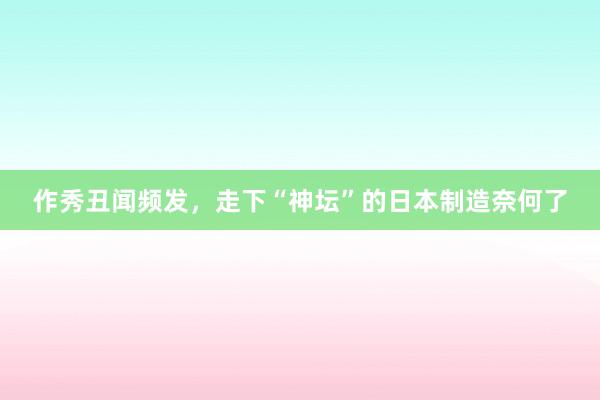 作秀丑闻频发，走下“神坛”的日本制造奈何了